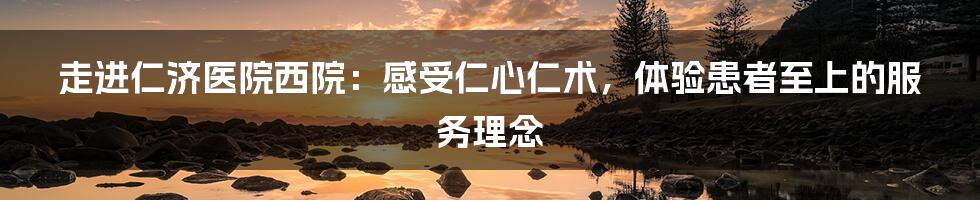 走进仁济医院西院：感受仁心仁术，体验患者至上的服务理念